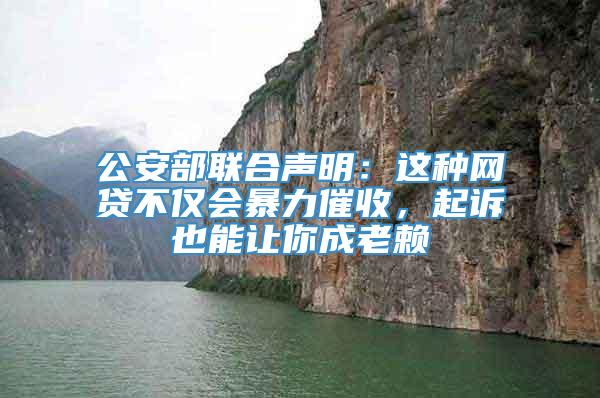 公安部联合声明：这种网贷不仅会暴力催收，起诉也能让你成老赖